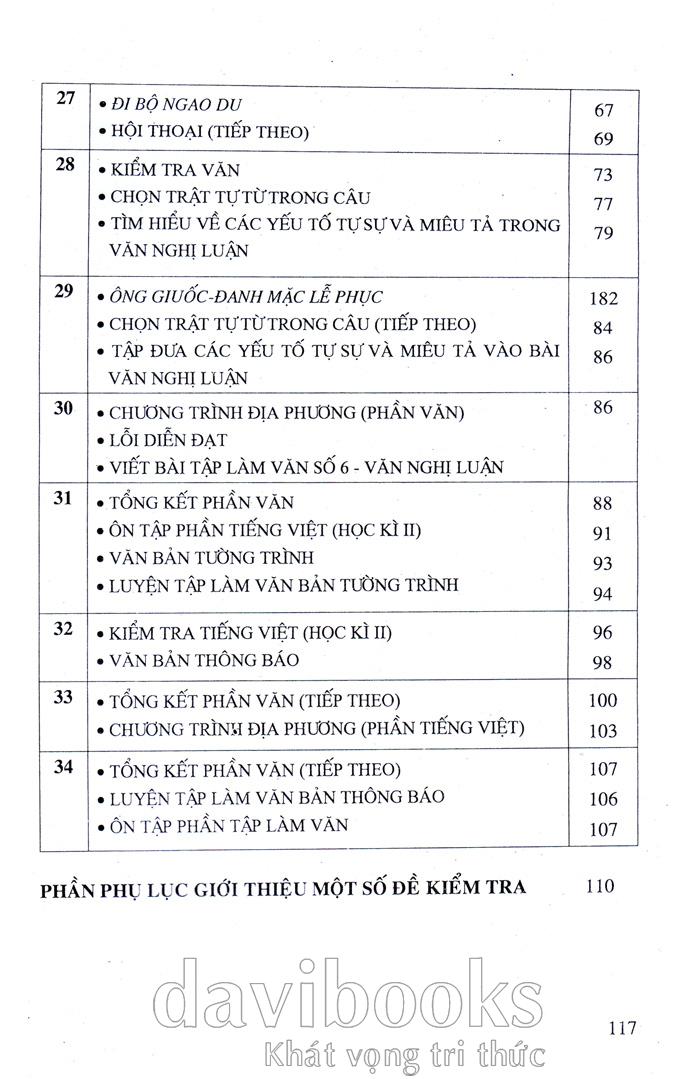 | 27 | • ĐI BỘ NGAO DU<br>• HỘI THOẠI (TIẾP THEO) | 67<br>69 |
|---|---|---|
| 28 | • KIỂM TRA VĂN<br>• CHỌN TRẬT TỰ TỪ TRONG CÂU<br>• TÌM HIỂU VỀ CÁC YẾU TỐ TỰ SỰ VÀ MIÊU TẢ TRONG VĂN NGHỊ LUẬN | 73<br>77<br>79 |
| 29 | • ÔNG GIUỐC-ĐANH MẶC LỄ PHỤC<br>• CHỌN TRẬT TỰ TỪ TRONG CÂU (TIẾP THEO)<br>• TẬP ĐƯA CÁC YẾU TỐ TỰ SỰ VÀ MIÊU TẢ VÀO BÀI VĂN NGHỊ LUẬN | 182<br>84<br>86 |
| 30 | • CHƯƠNG TRÌNH ĐỊA PHƯƠNG (PHẦN VĂN)<br>• LỖI DIỄN ĐẠT<br>• VIẾT BÀI TẬP LÀM VĂN SỐ 6 - VĂN NGHỊ LUẬN | 86 |
| 31 | • TỔNG KẾT PHẦN VĂN<br>• ÔN TẬP PHẦN TIẾNG VIỆT (HỌC KÌ II)<br>• VĂN BẢN TƯỜNG TRÌNH<br>• LUYỆN TẬP LÀM VĂN BẢN TƯỜNG TRÌNH | 88<br>91<br>93<br>94 |
| 32 | • KIỂM TRA TIẾNG VIỆT (HỌC KÌ II)<br>• VĂN BẢN THÔNG BÁO | 96<br>98 |
| 33 | • TỔNG KẾT PHẦN VĂN (TIẾP THEO)<br>• CHƯƠNG TRÌNH ĐỊA PHƯƠNG (PHẦN TIẾNG VIỆT) | 100<br>103 |
| 34 | • TỔNG KẾT PHẦN VĂN (TIẾP THEO)<br>• LUYỆN TẬP LÀM VĂN BẢN THÔNG BÁO<br>• ÔN TẬP PHẦN TẬP LÀM VĂN | 107<br>106<br>107 |

PHẦN PHỤ LỤC GIỚI THIỆU MỘT SỐ ĐỀ KIỂM TRA 110

davibooks
Khát vọng tri thức

117